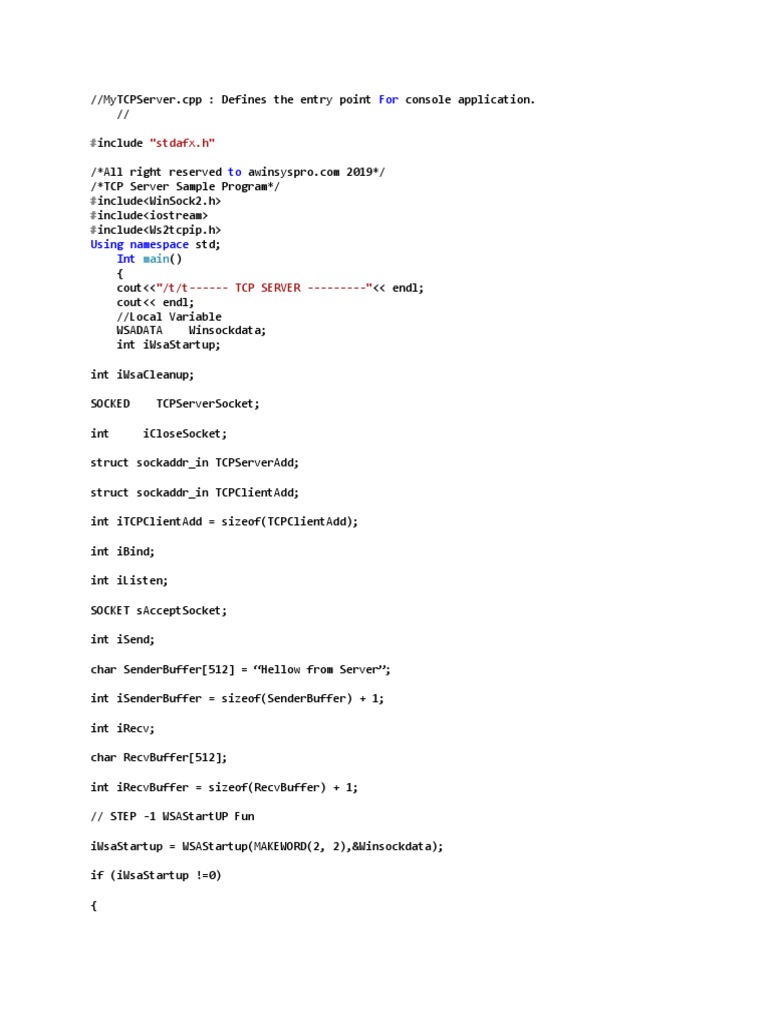 //MyTCPServer.cpp : Defines the entry point For console application.
    //

#include "stdafx.h"

/*All right reserved to awinsyspro.com 2019*/
/*TCP Server Sample Program*/
#include<WinSock2.h>
#include<iostream>
#include<Ws2tcpip.h>
Using namespace std;
    Int main()
    {
    cout<<"/t/t------ TCP SERVER ---------"<< endl;
    cout<< endl;
    //Local Variable
    WSADATA    Winsockdata;
    int iWsaStartup;

int iWsaCleanup;

SOCKED    TCPServerSocket;

int     iCloseSocket;

struct sockaddr_in TCPServerAdd;

struct sockaddr_in TCPClientAdd;

int iTCPClientAdd = sizeof(TCPClientAdd);

int iBind;

int iListen;

SOCKET sAcceptSocket;

int iSend;

char SenderBuffer[512] = “Hellow from Server”;

int iSenderBuffer = sizeof(SenderBuffer) + 1;

int iRecv;

char RecvBuffer[512];

int iRecvBuffer = sizeof(RecvBuffer) + 1;

// STEP -1 WSAStartUP Fun

iWsaStartup = WSAStartup(MAKEWORD(2, 2),&Winsockdata);

if (iWsaStartup !=0)

{